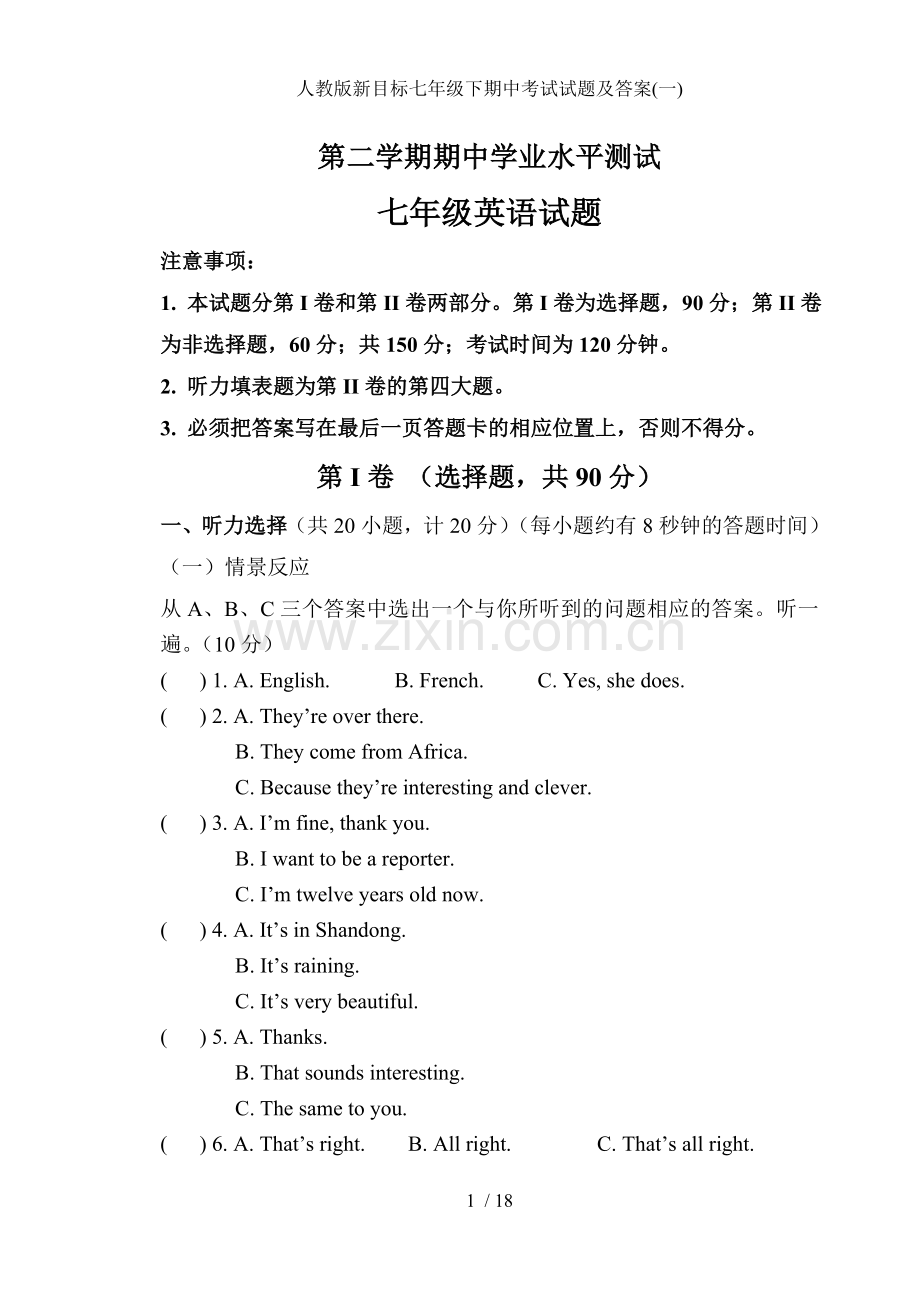 人教版新目标七年级下期中考试试题及答案(一)

第二学期期中学业水平测试

七年级英语试题

注意事项：

1. 本试题分第 I 卷和第 II 卷两部分。第 I 卷为选择题，90 分；第 II 卷为非选择题，60 分；共 150 分；考试时间为 120 分钟。

2. 听力填表题为第 II 卷的第四大题。

3. 必须把答案写在最后一页答题卡的相应位置上，否则不得分。

第 I 卷 （选择题，共 90 分）

一、听力选择（共 20 小题，计 20 分）（每小题约有 8 秒钟的答题时间）

（一）情景反应

从 A、B、C 三个答案中选出一个与你所听到的问题相应的答案。听一遍。（10 分）

www.zixin.com.cn

(　　) 1. A. English.　　B. French.　　C. Yes, she does.

(　　) 2. A. They’re over there.
B. They come from Africa.
C. Because they’re interesting and clever.

(　　) 3. A. I’m fine, thank you.
B. I want to be a reporter.
C. I’m twelve years old now.

(　　) 4. A. It’s in Shandong.
B. It’s raining.
C. It’s very beautiful.

(　　) 5. A. Thanks.
B. That sounds interesting.
C. The same to you.

(　　) 6. A. That’s right.　　B. All right.　　C. That’s all right.

1 / 18